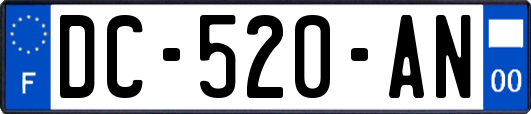 F

DC-520-AN

00